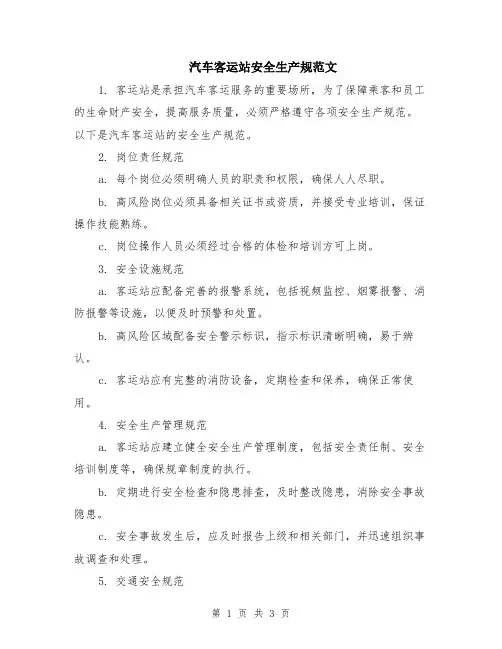 汽车客运站安全生产规范文

1. 客运站是承担汽车客运服务的重要场所，为了保障乘客和员工的生命财产安全，提高服务质量，必须严格遵守各项安全生产规范。以下是汽车客运站的安全生产规范。

2. 岗位责任规范

a. 每个岗位必须明确人员的职责和权限，确保人人尽职。

b. 高风险岗位必须具备相关证书或资质，并接受专业培训，保证操作技能熟练。

c. 岗位操作人员必须经过合格的体检和培训方可上岗。

3. 安全设施规范

a. 客运站应配备完善的报警系统，包括视频监控、烟雾报警、消防报警等设施，以便及时预警和处置。

b. 高风险区域配备安全警示标识，指示标识清晰明确，易于辨认。

c. 客运站应有完整的消防设备，定期检查和保养，确保正常使用。

4. 安全生产管理规范

a. 客运站应建立健全安全生产管理制度，包括安全责任制、安全培训制度等，确保规章制度的执行。

b. 定期进行安全检查和隐患排查，及时整改隐患，消除安全事故隐患。

c. 安全事故发生后，应及时报告上级和相关部门，并迅速组织事故调查和处理。

5. 交通安全规范

第 1 页 共 3 页